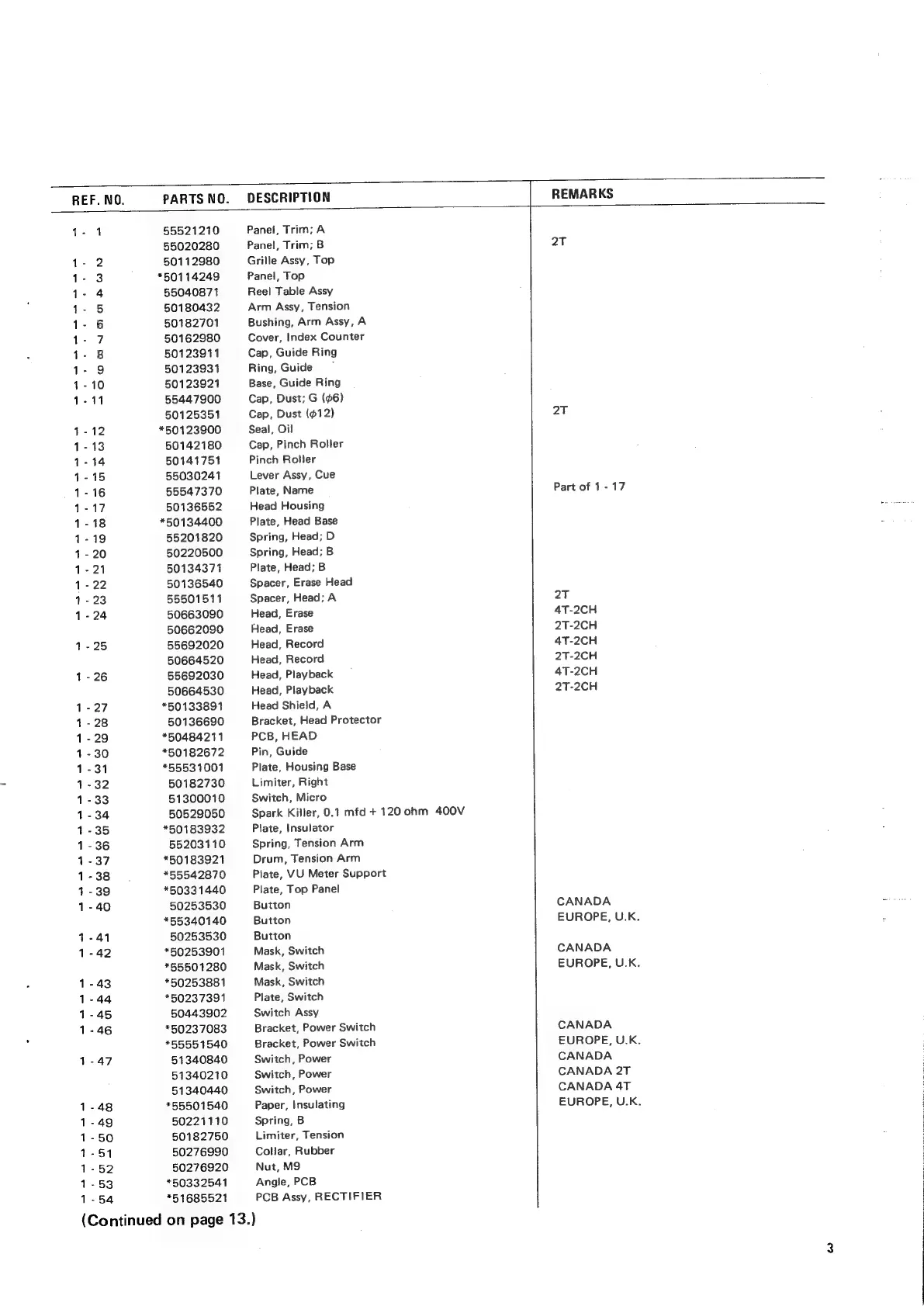 | REF. NO. | PARTS NO. | DESCRIPTION | REMARKS |
|---|---|---|---|
| 1 - 1 | 55521210 | Panel, Trim; A | |
| | 55020280 | Panel, Trim; B | 2T |
| 1 - 2 | 50112980 | Grille Assy, Top | |
| 1 - 3 | *50114249 | Panel, Top | |
| 1 - 4 | 55040871 | Reel Table Assy | |
| 1 - 5 | 50180432 | Arm Assy, Tension | |
| 1 - 6 | 50182701 | Bushing, Arm Assy, A | |
| 1 - 7 | 50162980 | Cover, Index Counter | |
| 1 - 8 | 50123911 | Cap, Guide Ring | |
| 1 - 9 | 50123931 | Ring, Guide | |
| 1 - 10 | 50123921 | Base, Guide Ring | |
| 1 - 11 | 55447900 | Cap, Dust; G ($\phi$6) | |
| | 50125351 | Cap, Dust ($\phi$12) | 2T |
| 1 - 12 | *50123900 | Seal, Oil | |
| 1 - 13 | 50142180 | Cap, Pinch Roller | |
| 1 - 14 | 50141751 | Pinch Roller | |
| 1 - 15 | 55030241 | Lever Assy, Cue | |
| 1 - 16 | 55547370 | Plate, Name | Part of 1 - 17 |
| 1 - 17 | 50136552 | Head Housing | |
| 1 - 18 | *50134400 | Plate, Head Base | |
| 1 - 19 | 55201820 | Spring, Head; D | |
| 1 - 20 | 50220500 | Spring, Head; B | |
| 1 - 21 | 50134371 | Plate, Head; B | |
| 1 - 22 | 50136540 | Spacer, Erase Head | |
| 1 - 23 | 55501511 | Spacer, Head; A | 2T |
| 1 - 24 | 50663090 | Head, Erase | 4T-2CH |
| | 50662090 | Head, Erase | 2T-2CH |
| 1 - 25 | 55692020 | Head, Record | 4T-2CH |
| | 50664520 | Head, Record | 2T-2CH |
| 1 - 26 | 55692030 | Head, Playback | 4T-2CH |
| | 50664530 | Head, Playback | 2T-2CH |
| 1 - 27 | *50133891 | Head Shield, A | |
| 1 - 28 | 50136690 | Bracket, Head Protector | |
| 1 - 29 | *50484211 | PCB, HEAD | |
| 1 - 30 | *50182672 | Pin, Guide | |
| 1 - 31 | *55531001 | Plate, Housing Base | |
| 1 - 32 | 50182730 | Limiter, Right | |
| 1 - 33 | 51300010 | Switch, Micro | |
| 1 - 34 | 50529050 | Spark Killer, 0.1 mfd + 120 ohm 400V | |
| 1 - 35 | *50183932 | Plate, Insulator | |
| 1 - 36 | 55203110 | Spring, Tension Arm | |
| 1 - 37 | *50183921 | Drum, Tension Arm | |
| 1 - 38 | *55542870 | Plate, VU Meter Support | |
| 1 - 39 | *50331440 | Plate, Top Panel | |
| 1 - 40 | 50253530 | Button | CANADA |
| | *55340140 | Button | EUROPE, U.K. |
| 1 - 41 | 50253530 | Button | |
| 1 - 42 | *50253901 | Mask, Switch | CANADA |
| | *55501280 | Mask, Switch | EUROPE, U.K. |
| 1 - 43 | *50253881 | Mask, Switch | |
| 1 - 44 | *50237391 | Plate, Switch | |
| 1 - 45 | 50443902 | Switch Assy | |
| 1 - 46 | *50237083 | Bracket, Power Switch | CANADA |
| | *55551540 | Bracket, Power Switch | EUROPE, U.K. |
| 1 - 47 | 51340840 | Switch, Power | CANADA |
| | 51340210 | Switch, Power | CANADA 2T |
| | 51340440 | Switch, Power | CANADA 4T |
| 1 - 48 | *55501540 | Paper, Insulating | EUROPE, U.K. |
| 1 - 49 | 50221110 | Spring, B | |
| 1 - 50 | 50182750 | Limiter, Tension | |
| 1 - 51 | 50276990 | Collar, Rubber | |
| 1 - 52 | 50276920 | Nut, M9 | |
| 1 - 53 | *50332541 | Angle, PCB | |
| 1 - 54 | *51685521 | PCB Assy, RECTIFIER | |

(Continued on page 13.)

3